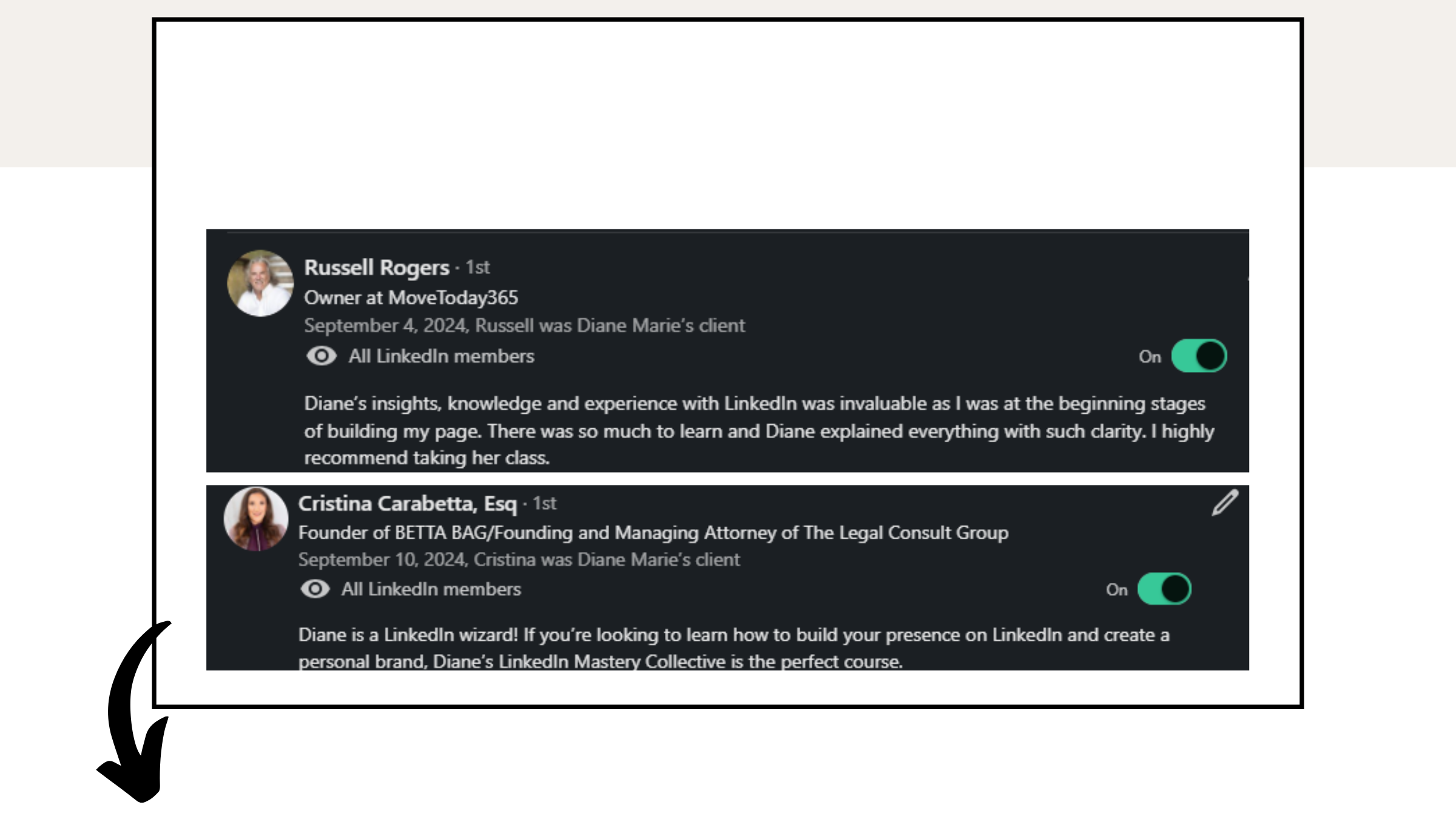 Russell Rogers · 1st
Owner at MoveToday365
September 4, 2024, Russell was Diane Marie's client
All LinkedIn members
On

Diane's insights, knowledge and experience with LinkedIn was invaluable as I was at the beginning stages of building my page. There was so much to learn and Diane explained everything with such clarity. I highly recommend taking her class.

Cristina Carabetta, Esq · 1st
Founder of BETTA BAG/Founding and Managing Attorney of The Legal Consult Group
September 10, 2024, Cristina was Diane Marie's client
All LinkedIn members
On

Diane is a LinkedIn wizard! If you're looking to learn how to build your presence on LinkedIn and create a personal brand, Diane's LinkedIn Mastery Collective is the perfect course.